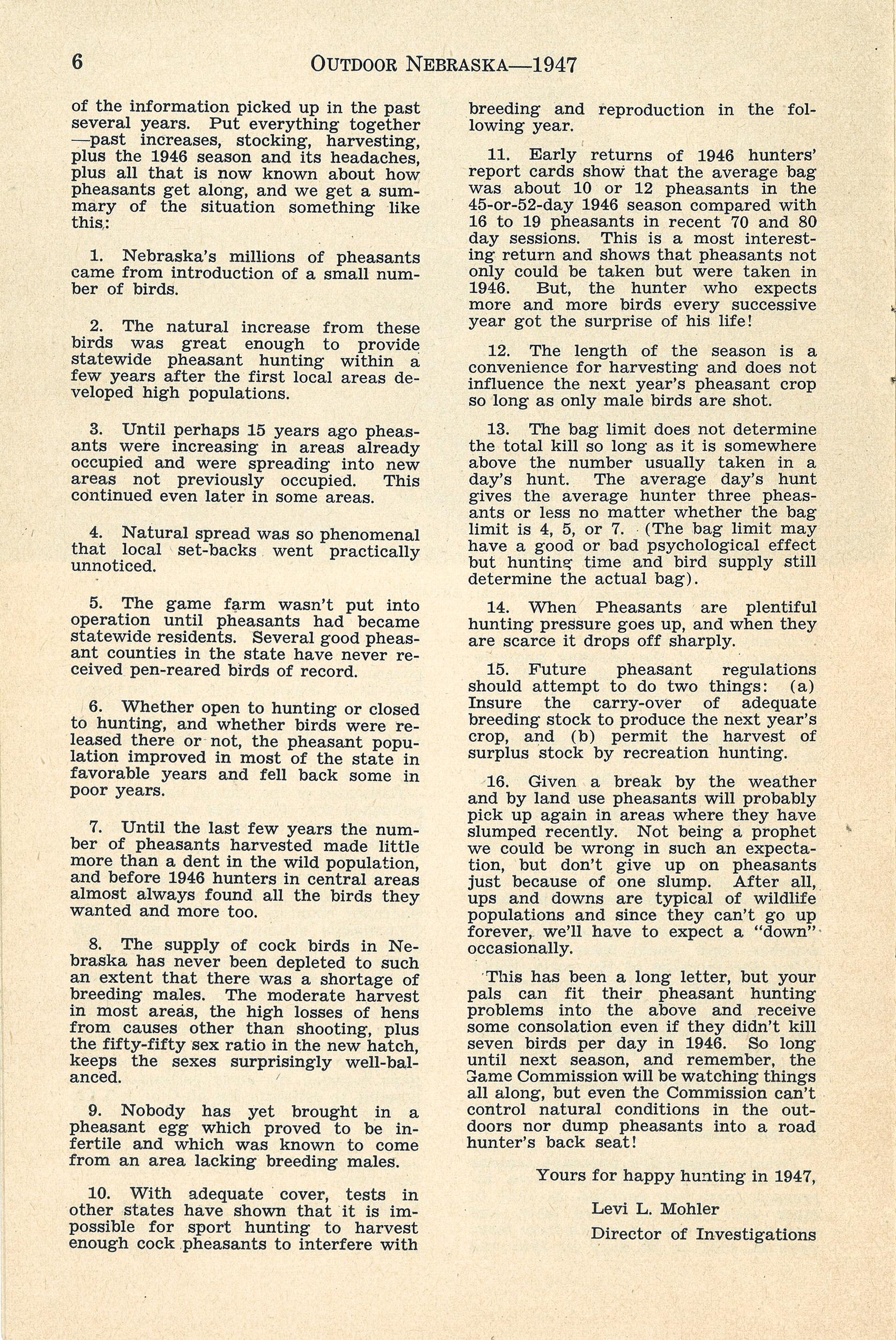 6 OUTDOOR NEBRASKA—1947

of the information picked up in the past several years. Put everything together —past increases, stocking, harvesting, plus the 1946 season and its headaches, plus all that is now known about how pheasants get along, and we get a summary of the situation something like this:

1. Nebraska's millions of pheasants came from introduction of a small number of birds.

2. The natural increase from these birds was great enough to provide statewide pheasant hunting within a few years after the first local areas developed high populations.

3. Until perhaps 15 years ago pheasants were increasing in areas already occupied and were spreading into new areas not previously occupied. This continued even later in some areas.

4. Natural spread was so phenomenal that local set-backs went practically unnoticed.

5. The game farm wasn't put into operation until pheasants had became statewide residents. Several good pheasant counties in the state have never received pen-reared birds of record.

6. Whether open to hunting or closed to hunting, and whether birds were released there or not, the pheasant population improved in most of the state in favorable years and fell back some in poor years.

7. Until the last few years the number of pheasants harvested made little more than a dent in the wild population, and before 1946 hunters in central areas almost always found all the birds they wanted and more too.

8. The supply of cock birds in Nebraska has never been depleted to such an extent that there was a shortage of breeding males. The moderate harvest in most areas, the high losses of hens from causes other than shooting, plus the fifty-fifty sex ratio in the new hatch, keeps the sexes surprisingly well-balanced.

9. Nobody has yet brought in a pheasant egg which proved to be infertile and which was known to come from an area lacking breeding males.

10. With adequate cover, tests in other states have shown that it is impossible for sport hunting to harvest enough cock pheasants to interfere with breeding and reproduction in the following year.

11. Early returns of 1946 hunters' report cards show that the average bag was about 10 or 12 pheasants in the 45-or-52-day 1946 season compared with 16 to 19 pheasants in recent 70 and 80 day sessions. This is a most interesting return and shows that pheasants not only could be taken but were taken in 1946. But, the hunter who expects more and more birds every successive year got the surprise of his life!

12. The length of the season is a convenience for harvesting and does not influence the next year's pheasant crop so long as only male birds are shot.

13. The bag limit does not determine the total kill so long as it is somewhere above the number usually taken in a day's hunt. The average day's hunt gives the average hunter three pheasants or less no matter whether the bag limit is 4, 5, or 7. (The bag limit may have a good or bad psychological effect but hunting time and bird supply still determine the actual bag).

14. When Pheasants are plentiful hunting pressure goes up, and when they are scarce it drops off sharply.

15. Future pheasant regulations should attempt to do two things: (a) Insure the carry-over of adequate breeding stock to produce the next year's crop, and (b) permit the harvest of surplus stock by recreation hunting.

16. Given a break by the weather and by land use pheasants will probably pick up again in areas where they have slumped recently. Not being a prophet we could be wrong in such an expectation, but don't give up on pheasants just because of one slump. After all, ups and downs are typical of wildlife populations and since they can't go up forever, we'll have to expect a "down" occasionally.

This has been a long letter, but your pals can fit their pheasant hunting problems into the above and receive some consolation even if they didn't kill seven birds per day in 1946. So long until next season, and remember, the Game Commission will be watching things all along, but even the Commission can't control natural conditions in the outdoors nor dump pheasants into a road hunter's back seat!

Yours for happy hunting in 1947,

Levi L. Mohler
Director of Investigations